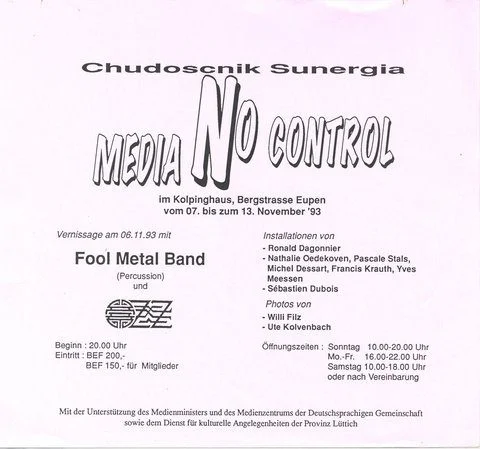 Chudoscnik Sunergia

MEDIA NO CONTROL

im Kolpinghaus, Bergstrasse Eupen
vom 07. bis zum 13. November '93

Vernissage am 06.11.93 mit

Fool Metal Band
(Percussion)
und

OZZ

Beginn : 20.00 Uhr
Eintritt : BEF 200,-
BEF 150,- für Mitglieder

Installationen von
- Ronald Dagonnier
- Nathalie Oedekoven, Pascale Stals, Michel Dessart, Francis Krauth, Yves Meessen
- Sébastien Dubois

Photos von
- Willi Filz
- Ute Kolvenbach

Öffnungszeiten : Sonntag 10.00-20.00 Uhr
Mo.-Fr. 16.00-22.00 Uhr
Samstag 10.00-18.00 Uhr
oder nach Vereinbarung

Mit der Unterstützung des Medienministers und des Medienzentrums der Deutschsprachigen Gemeinschaft sowie dem Dienst für kulturelle Angelegenheiten der Provinz Lüttich